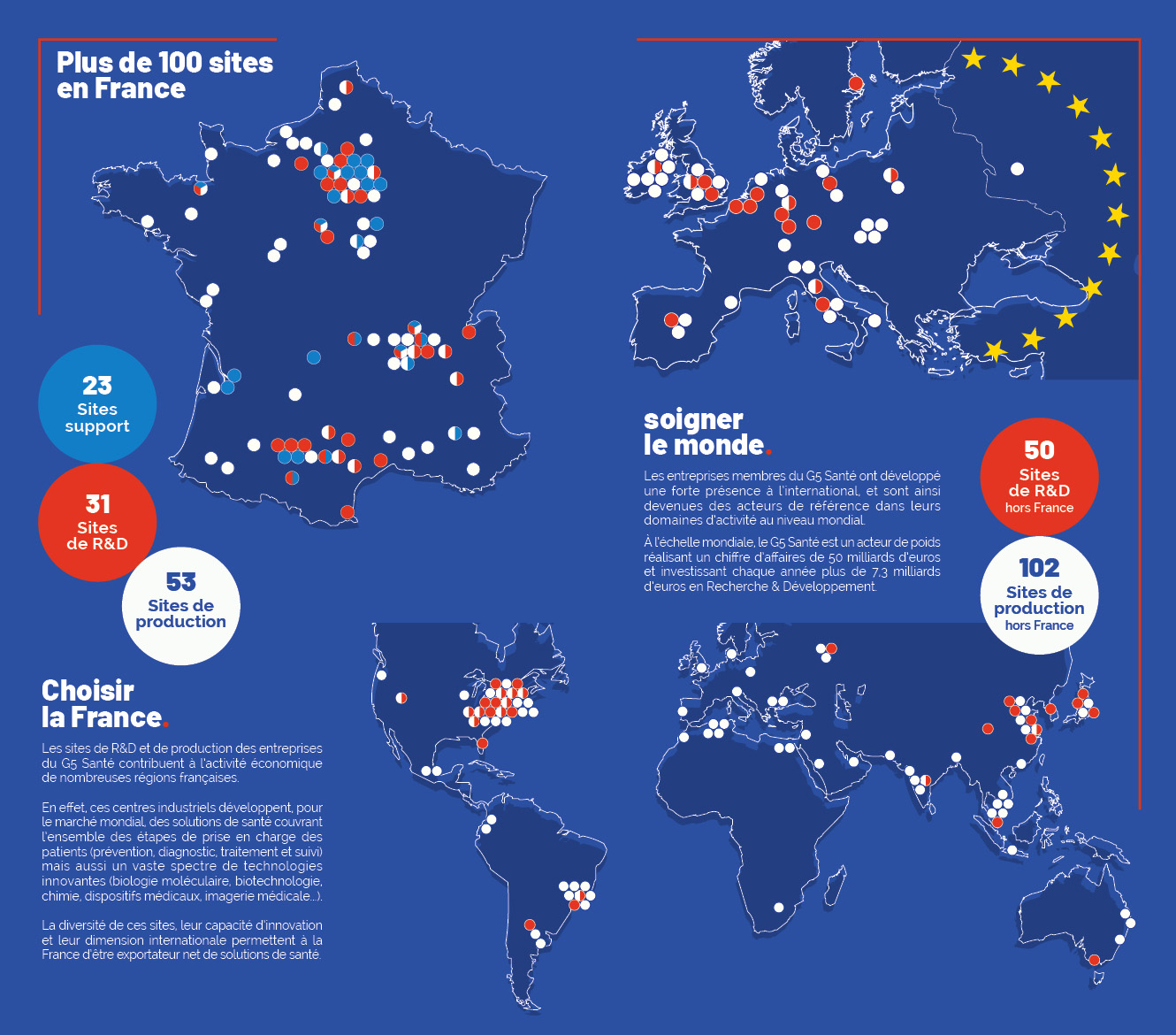 Plus de 100 sites en France

23
Sites support

31
Sites de R&D

53
Sites de production

Choisir la France.

Les sites de R&D et de production des entreprises du G5 Santé contribuent à l'activité économique de nombreuses régions françaises.

En effet, ces centres industriels développent, pour le marché mondial, des solutions de santé couvrant l'ensemble des étapes de prise en charge des patients (prévention, diagnostic, traitement et suivi) mais aussi un vaste spectre de technologies innovantes (biologie moléculaire, biotechnologie, chimie, dispositifs médicaux, imagerie médicale...).

La diversité de ces sites, leur capacité d'innovation et leur dimension internationale permettent à la France d'être exportateur net de solutions de santé.

soigner le monde.

Les entreprises membres du G5 Santé ont développé une forte présence à l'international, et sont ainsi devenues des acteurs de référence dans leurs domaines d'activité au niveau mondial.

À l'échelle mondiale, le G5 Santé est un acteur de poids réalisant un chiffre d'affaires de 50 milliards d'euros et investissant chaque année plus de 7,3 milliards d'euros en Recherche & Développement.

50
Sites de R&D
hors France

102
Sites de production
hors France